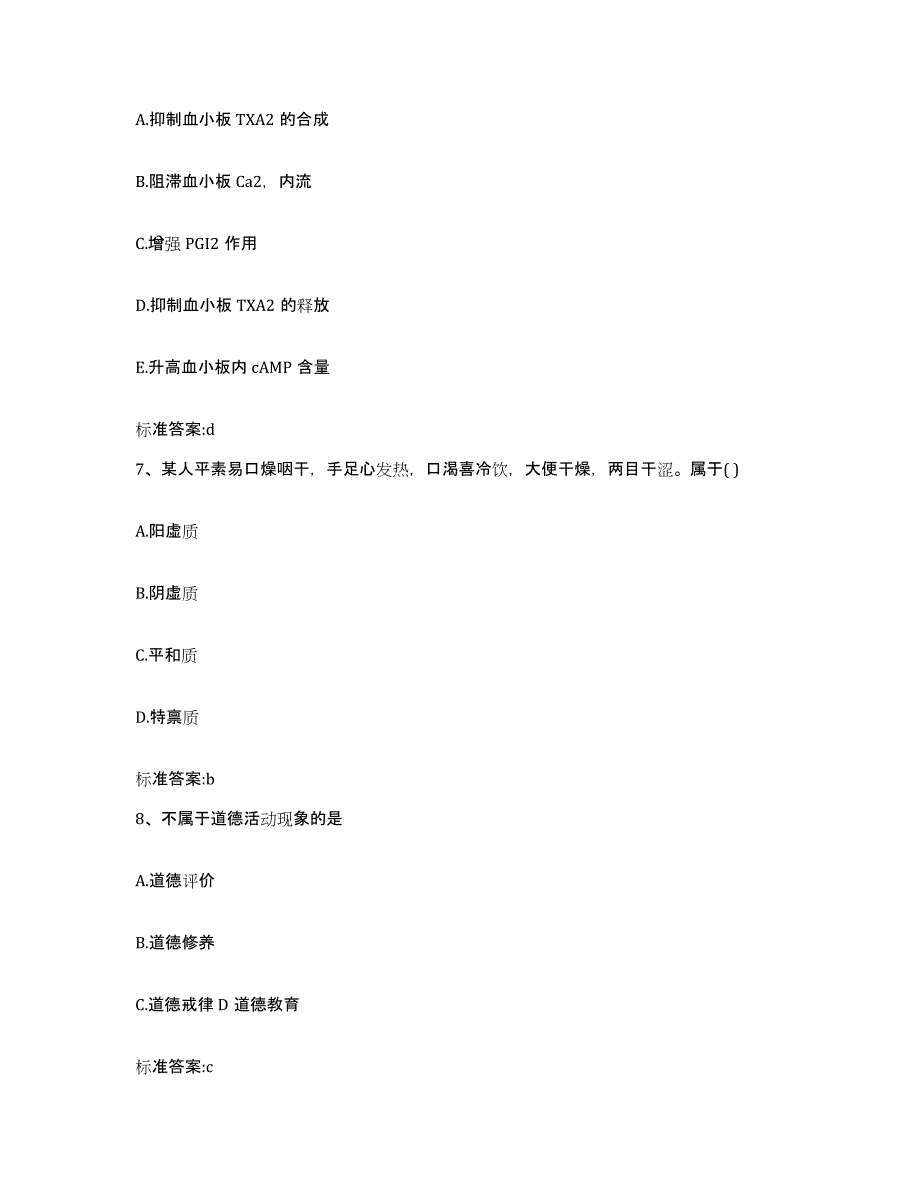 A.抑制血小板 TXA2 的合成

B.阻滞血小板 Ca2，内流

C.增强 PGI2 作用

D.抑制血小板 TXA2 的释放

E.升高血小板内 cAMP 含量

标准答案:d

7、某人平素易口燥咽干，手足心发热，口渴喜冷饮，大便干燥，两目干涩。属于( )

A.阳虚质

B.阴虚质

C.平和质

D.特禀质

标准答案:b

8、不属于道德活动现象的是

A.道德评价

B.道德修养

C.道德戒律 D 道德教育

标准答案:c